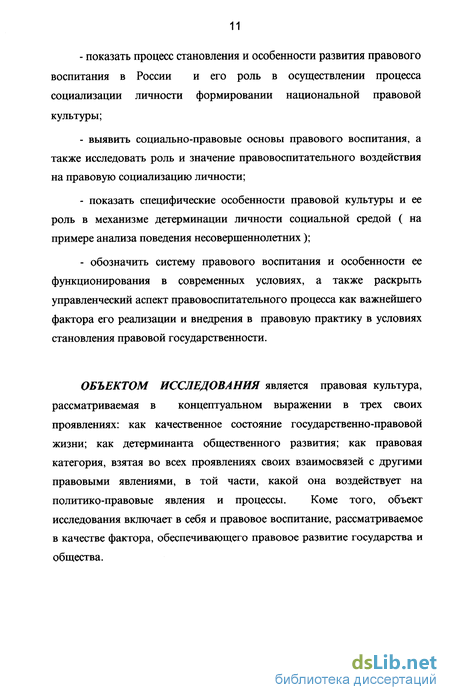 11

- показать процесс становления и особенности развития правового воспитания в России и его роль в осуществлении процесса социализации личности формировании национальной правовой культуры;

- выявить социально-правовые основы правового воспитания, а также исследовать роль и значение правовоспитательного воздействия на правовую социализацию личности;

- показать специфические особенности правовой культуры и ее роль в механизме детерминации личности социальной средой ( на примере анализа поведения несовершеннолетних );

- обозначить систему правового воспитания и особенности ее функционирования в современных условиях, а также раскрыть управленческий аспект правовоспитательного процесса как важнейшего фактора его реализации и внедрения в правовую практику в условиях становления правовой государственности.

ОБЪЕКТОМ ИССЛЕДОВАНИЯ является правовая культура, рассматриваемая в концептуальном выражении в трех своих проявлениях: как качественное состояние государственно-правовой жизни; как детерминанта общественного развития; как правовая категория, взятая во всех проявлениях своих взаимосвязей с другими правовыми явлениями, в той части, какой она воздействует на политико-правовые явления и процессы. Коме того, объект исследования включает в себя и правовое воспитание, рассматриваемое в качестве фактора, обеспечивающего правовое развитие государства и общества.

dsLib.net
библиотека диссертаций